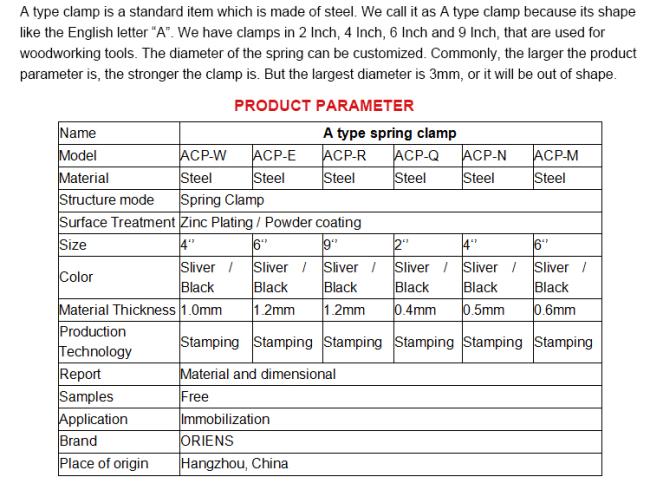 A type clamp is a standard item which is made of steel. We call it as A type clamp because its shape like the English letter "A". We have clamps in 2 Inch, 4 Inch, 6 Inch and 9 Inch, that are used for woodworking tools. The diameter of the spring can be customized. Commonly, the larger the product parameter is, the stronger the clamp is. But the largest diameter is 3mm, or it will be out of shape.

PRODUCT PARAMETER

| Name | A type spring clamp | | | | | |
|---|---|---|---|---|---|---|
| Model | ACP-W | ACP-E | ACP-R | ACP-Q | ACP-N | ACP-M |
| Material | Steel | Steel | Steel | Steel | Steel | Steel |
| Structure mode | Spring Clamp | | | | | |
| Surface Treatment | Zinc Plating / Powder coating | | | | | |
| Size | 4" | 6" | 9" | 2" | 4" | 6" |
| Color | Sliver / Black | Sliver / Black | Sliver / Black | Sliver / Black | Sliver / Black | Sliver / Black |
| Material Thickness | 1.0mm | 1.2mm | 1.2mm | 0.4mm | 0.5mm | 0.6mm |
| Production Technology | Stamping | Stamping | Stamping | Stamping | Stamping | Stamping |
| Report | Material and dimensional | | | | | |
| Samples | Free | | | | | |
| Application | Immobilization | | | | | |
| Brand | ORIENS | | | | | |
| Place of origin | Hangzhou, China | | | | | |